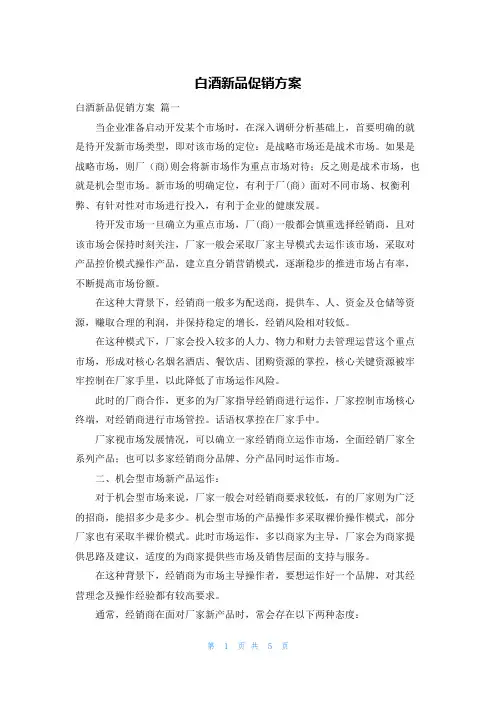 白酒新品促销方案

白酒新品促销方案 篇一

当企业准备启动开发某个市场时，在深入调研分析基础上，首要明确的就是待开发新市场类型，即对该市场的定位：是战略市场还是战术市场。如果是战略市场，则厂（商）则会将新市场作为重点市场对待；反之则是战术市场，也就是机会型市场。新市场的明确定位，有利于厂（商）面对不同市场、权衡利弊、有针对性对市场进行投入，有利于企业的健康发展。

待开发市场一旦确立为重点市场，厂(商)一般都会慎重选择经销商，且对该市场会保持时刻关注，厂家一般会采取厂家主导模式去运作该市场，采取对产品控价模式操作产品，建立直分销营销模式，逐渐稳步的推进市场占有率，不断提高市场份额。

在这种大背景下，经销商一般多为配送商，提供车、人、资金及仓储等资源，赚取合理的利润，并保持稳定的增长，经销风险相对较低。

在这种模式下，厂家会投入较多的人力、物力和财力去管理运营这个重点市场，形成对核心名烟名酒店、餐饮店、团购资源的掌控，核心关键资源被牢牢控制在厂家手里，以此降低了市场运作风险。

此时的厂商合作，更多的为厂家指导经销商进行运作，厂家控制市场核心终端，对经销商进行市场管控。话语权掌控在厂家手中。

厂家视市场发展情况，可以确立一家经销商立运作市场，全面经销厂家全系列产品；也可以多家经销商分品牌、分产品同时运作市场。

二、机会型市场新产品运作：

对于机会型市场来说，厂家一般会对经销商要求较低，有的厂家则为广泛的招商，能招多少是多少。机会型市场的产品操作多采取裸价操作模式，部分厂家也有采取半裸价模式。此时市场运作，多以商家为主导，厂家会为商家提供思路及建议，适度的为商家提供些市场及销售层面的支持与服务。

在这种背景下，经销商为市场主导操作者，要想运作好一个品牌，对其经营理念及操作经验都有较高要求。

通常，经销商在面对厂家新产品时，常会存在以下两种态度：

第 1 页 共 5 页